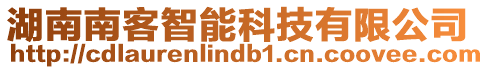 湖南南客智能科技有限公司
http://cdlaurenlindb1.cn.coovee.com